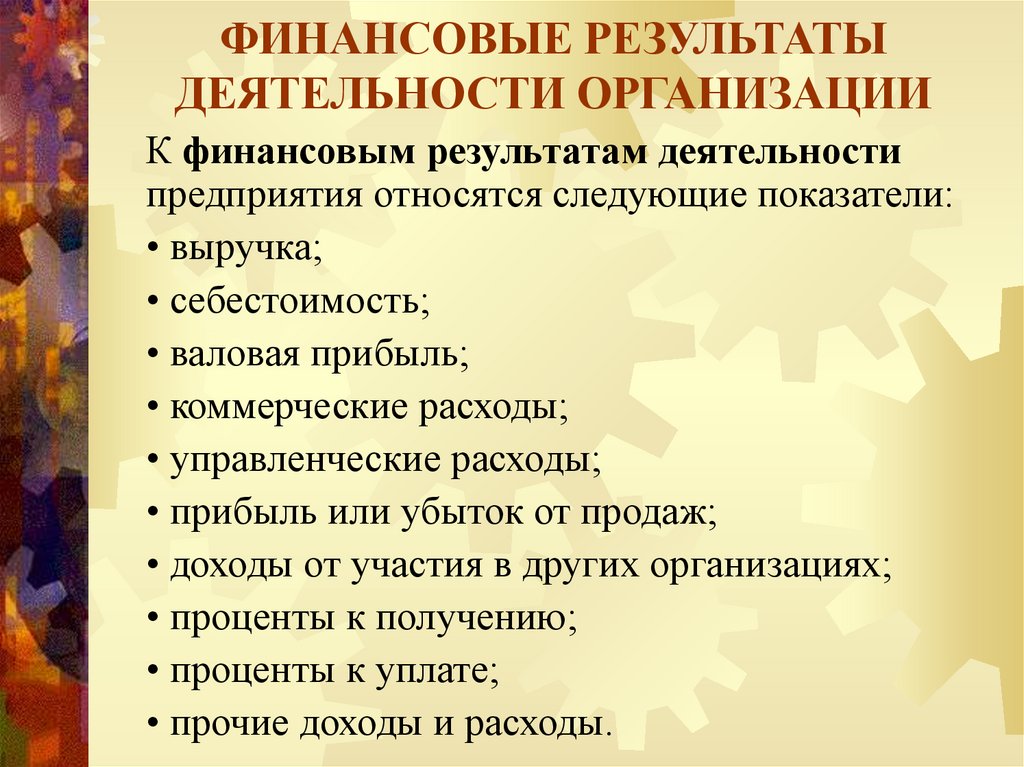 ФИНАНСОВЫЕ РЕЗУЛЬТАТЫ ДЕЯТЕЛЬНОСТИ ОРГАНИЗАЦИИ

К финансовым результатам деятельности предприятия относятся следующие показатели:

• выручка;
• себестоимость;
• валовая прибыль;
• коммерческие расходы;
• управленческие расходы;
• прибыль или убыток от продаж;
• доходы от участия в других организациях;
• проценты к получению;
• проценты к уплате;
• прочие доходы и расходы.